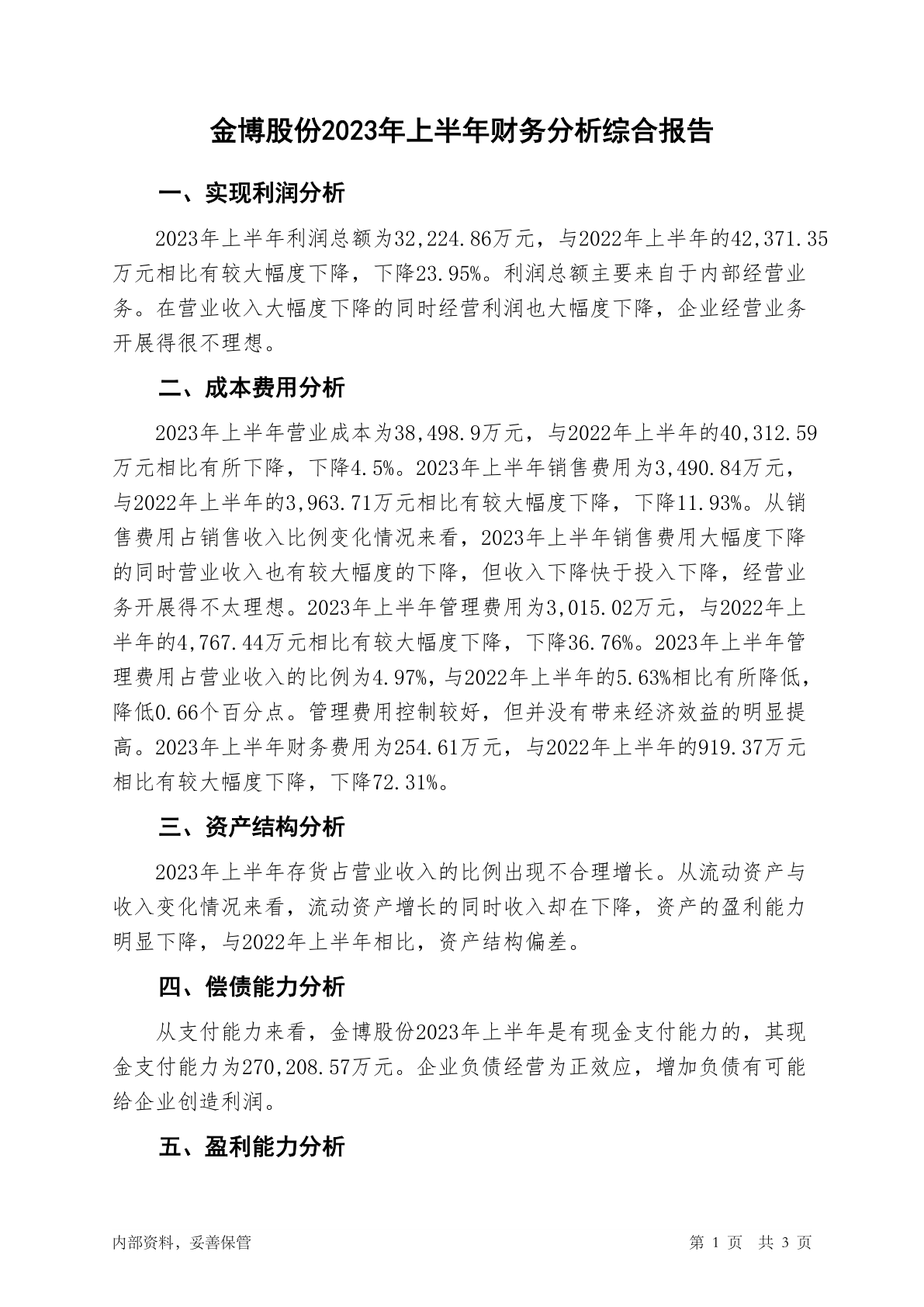 金博股份2023年上半年财务分析综合报告

一、实现利润分析

2023年上半年利润总额为32,224.86万元，与2022年上半年的42,371.35万元相比有较大幅度下降，下降23.95%。利润总额主要来自于内部经营业务。在营业收入大幅度下降的同时经营利润也大幅度下降，企业经营业务开展得很不理想。

二、成本费用分析

2023年上半年营业成本为38,498.9万元，与2022年上半年的40,312.59万元相比有所下降，下降4.5%。2023年上半年销售费用为3,490.84万元，与2022年上半年的3,963.71万元相比有较大幅度下降，下降11.93%。从销售费用占销售收入比例变化情况来看，2023年上半年销售费用大幅度下降的同时营业收入也有较大幅度的下降，但收入下降快于投入下降，经营业务开展得不太理想。2023年上半年管理费用为3,015.02万元，与2022年上半年的4,767.44万元相比有较大幅度下降，下降36.76%。2023年上半年管理费用占营业收入的比例为4.97%，与2022年上半年的5.63%相比有所降低，降低0.66个百分点。管理费用控制较好，但并没有带来经济效益的明显提高。2023年上半年财务费用为254.61万元，与2022年上半年的919.37万元相比有较大幅度下降，下降72.31%。

三、资产结构分析

2023年上半年存货占营业收入的比例出现不合理增长。从流动资产与收入变化情况来看，流动资产增长的同时收入却在下降，资产的盈利能力明显下降，与2022年上半年相比，资产结构偏差。

四、偿债能力分析

从支付能力来看，金博股份2023年上半年是有现金支付能力的，其现金支付能力为270,208.57万元。企业负债经营为正效应，增加负债有可能给企业创造利润。

五、盈利能力分析

内部资料，妥善保管

第 1 页 共 3 页